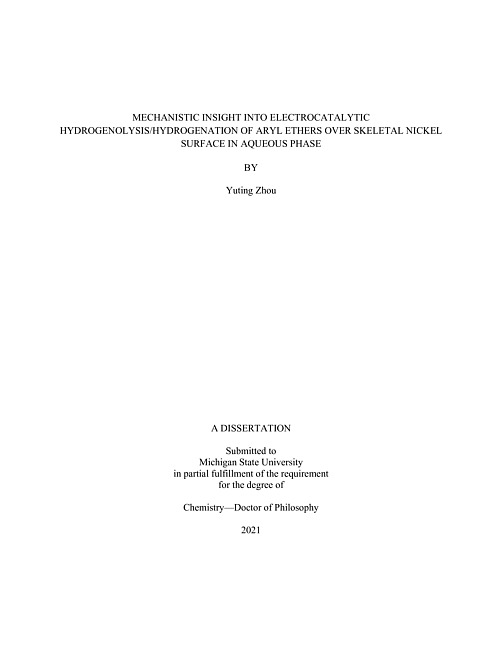 MECHANISTIC INSIGHT INTO ELECTROCATALYTIC HYDROGENOLYSIS/HYDROGENATION OF ARYL ETHERS OVER SKELETAL NICKEL SURFACE IN AQUEOUS PHASE

BY

Yuting Zhou

A DISSERTATION

Submitted to
Michigan State University
in partial fulfillment of the requirement
for the degree of

Chemistry—Doctor of Philosophy

2021